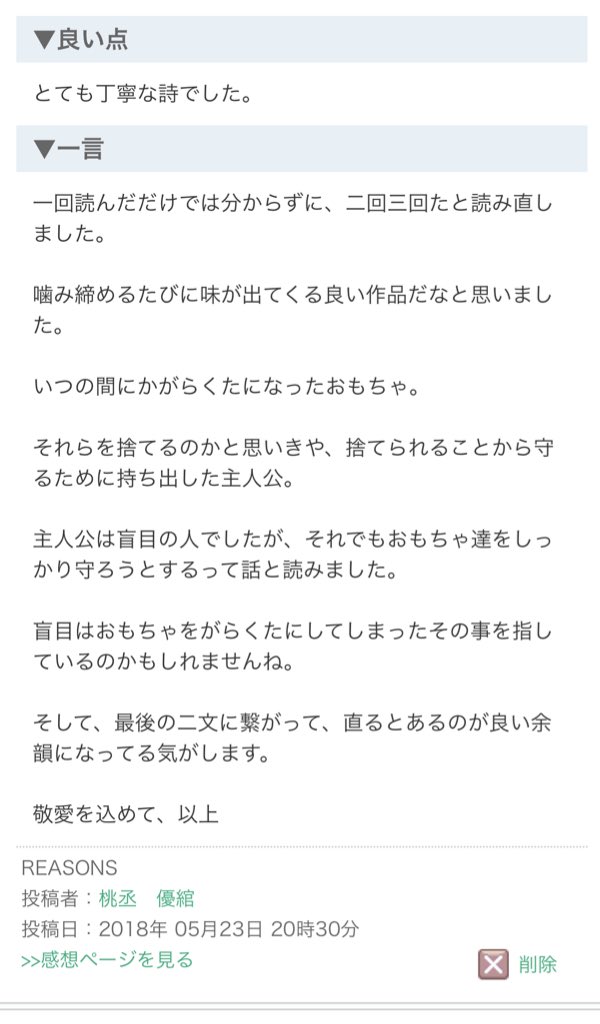 ▼良い点

とても丁寧な詩でした。

▼一言

一回読んだだけでは分からずに、二回三回たと読み直しました。

噛み締めるたびに味が出てくる良い作品だなと思いました。

いつの間にかがらくたになったおもちゃ。

それらを捨てるのかと思いきや、捨てられることから守るために持ち出した主人公。

主人公は盲目の人でしたが、それでもおもちゃ達をしっかり守ろうとするって話と読みました。

盲目はおもちゃをがらくたにしてしまったその事を指しているのかもしれませんね。

そして、最後の二文に繋がって、直るとあるのが良い余韻になってる気がします。

敬愛を込めて、以上

REASONS
投稿者：桃丞　優綰
投稿日：2018年 05月23日 20時30分
>>感想ページを見る
削除